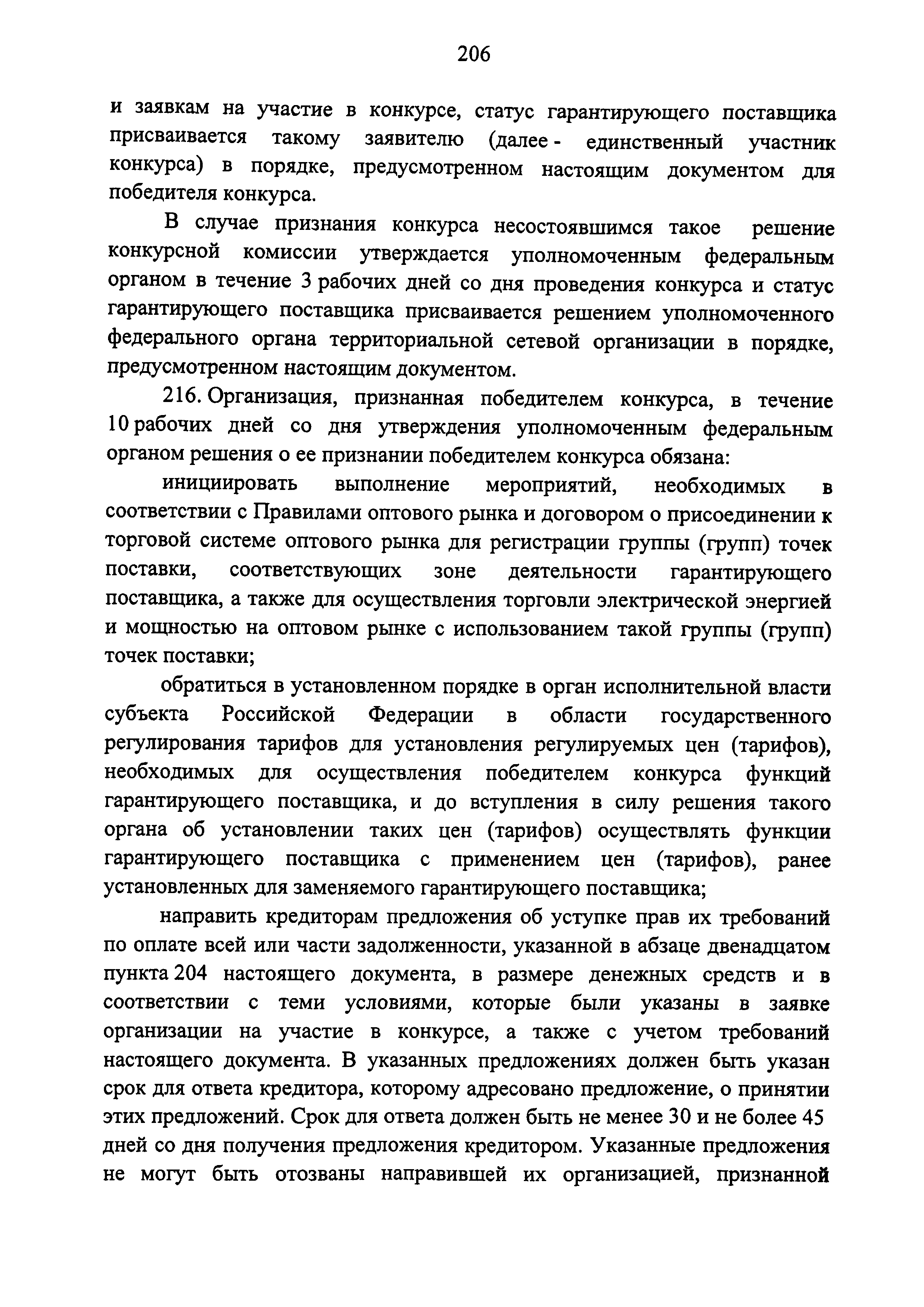 206

и заявкам на участие в конкурсе, статус гарантирующего поставщика присваивается такому заявителю (далее - единственный участник конкурса) в порядке, предусмотренном настоящим документом для победителя конкурса.

В случае признания конкурса несостоявшимся такое решение конкурсной комиссии утверждается уполномоченным федеральным органом в течение 3 рабочих дней со дня проведения конкурса и статус гарантирующего поставщика присваивается решением уполномоченного федерального органа территориальной сетевой организации в порядке, предусмотренном настоящим документом.

216. Организация, признанная победителем конкурса, в течение 10 рабочих дней со дня утверждения уполномоченным федеральным органом решения о ее признании победителем конкурса обязана:

инициировать выполнение мероприятий, необходимых в соответствии с Правилами оптового рынка и договором о присоединении к торговой системе оптового рынка для регистрации группы (групп) точек поставки, соответствующих зоне деятельности гарантирующего поставщика, а также для осуществления торговли электрической энергией и мощностью на оптовом рынке с использованием такой группы (групп) точек поставки;

обратиться в установленном порядке в орган исполнительной власти субъекта Российской Федерации в области государственного регулирования тарифов для установления регулируемых цен (тарифов), необходимых для осуществления победителем конкурса функций гарантирующего поставщика, и до вступления в силу решения такого органа об установлении таких цен (тарифов) осуществлять функции гарантирующего поставщика с применением цен (тарифов), ранее установленных для заменяемого гарантирующего поставщика;

направить кредиторам предложения об уступке прав их требований по оплате всей или части задолженности, указанной в абзаце двенадцатом пункта 204 настоящего документа, в размере денежных средств и в соответствии с теми условиями, которые были указаны в заявке организации на участие в конкурсе, а также с учетом требований настоящего документа. В указанных предложениях должен быть указан срок для ответа кредитора, которому адресовано предложение, о принятии этих предложений. Срок для ответа должен быть не менее 30 и не более 45 дней со дня получения предложения кредитором. Указанные предложения не могут быть отозваны направившей их организацией, признанной